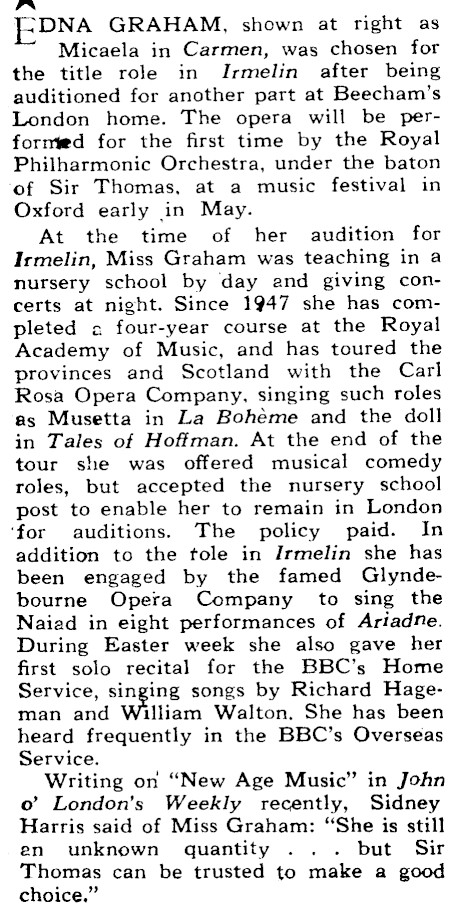 EDNA GRAHAM, shown at right as Micaela in Carmen, was chosen for the title role in Irmelin after being auditioned for another part at Beecham's London home. The opera will be performed for the first time by the Royal Philharmonic Orchestra, under the baton of Sir Thomas, at a music festival in Oxford early in May.

At the time of her audition for Irmelin, Miss Graham was teaching in a nursery school by day and giving concerts at night. Since 1947 she has completed a four-year course at the Royal Academy of Music, and has toured the provinces and Scotland with the Carl Rosa Opera Company, singing such roles as Musetta in La Bohème and the doll in Tales of Hoffman. At the end of the tour she was offered musical comedy roles, but accepted the nursery school post to enable her to remain in London for auditions. The policy paid. In addition to the role in Irmelin she has been engaged by the famed Glyndebourne Opera Company to sing the Naiad in eight performances of Ariadne. During Easter week she also gave her first solo recital for the BBC's Home Service, singing songs by Richard Hageman and William Walton. She has been heard frequently in the BBC's Overseas Service.

Writing on "New Age Music" in John o' London's Weekly recently, Sidney Harris said of Miss Graham: "She is still an unknown quantity . . . but Sir Thomas can be trusted to make a good choice."